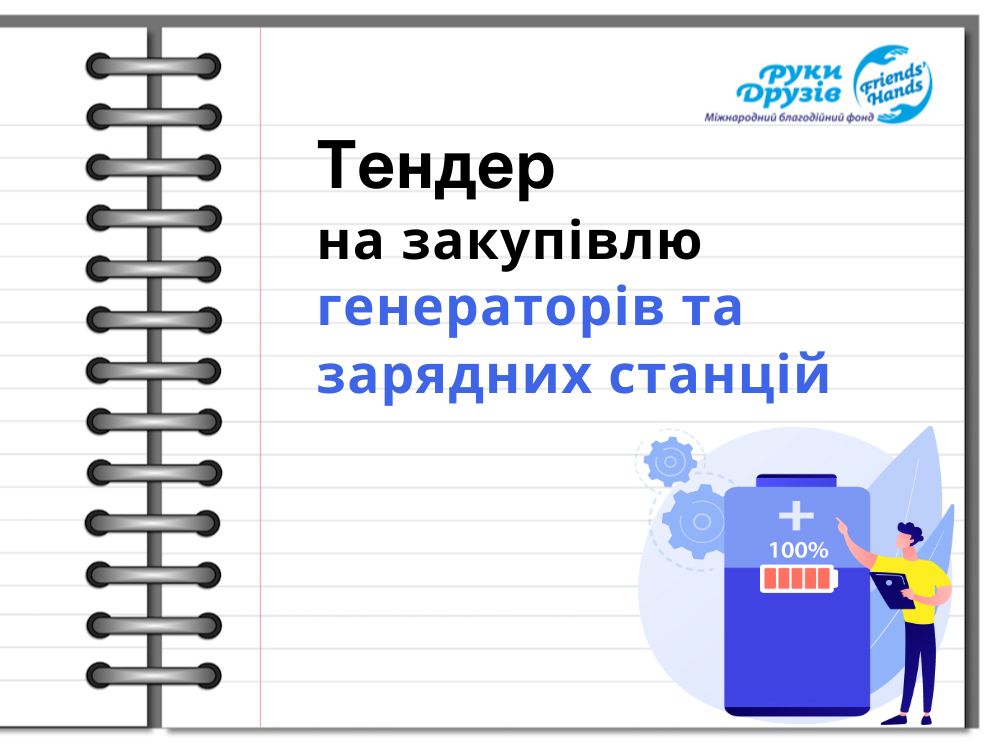 Руки Друзів
Friends' Hands
Міжнародний благодійний фонд

Тендер
на закупівлю
генераторів та
зарядних станцій

+
100%